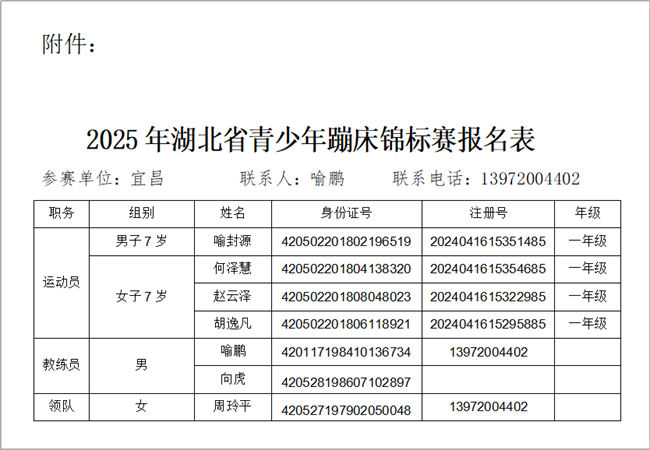 附件：

2025年湖北省青少年蹦床锦标赛报名表

参赛单位：宜昌　　联系人：喻鹏　　联系电话：13972004402

| 职务 | 组别 | 姓名 | 身份证号 | 注册号 | 年级 |
|---|---|---|---|---|---|
| 运动员 | 男子7岁 | 喻封源 | 420502201802196519 | 2024041615351485 | 一年级 |
|  | 女子7岁 | 何泽慧 | 420502201804138320 | 2024041615354685 | 一年级 |
|  |  | 赵云泽 | 420502201808048023 | 2024041615322985 | 一年级 |
|  |  | 胡逸凡 | 420502201806118921 | 2024041615295885 | 一年级 |
| 教练员 | 男 | 喻鹏 | 420117198410136734 | 13972004402 |  |
|  |  | 向虎 | 420528198607102897 |  |  |
| 领队 | 女 | 周玲平 | 420527197902050048 | 13972004402 |  |